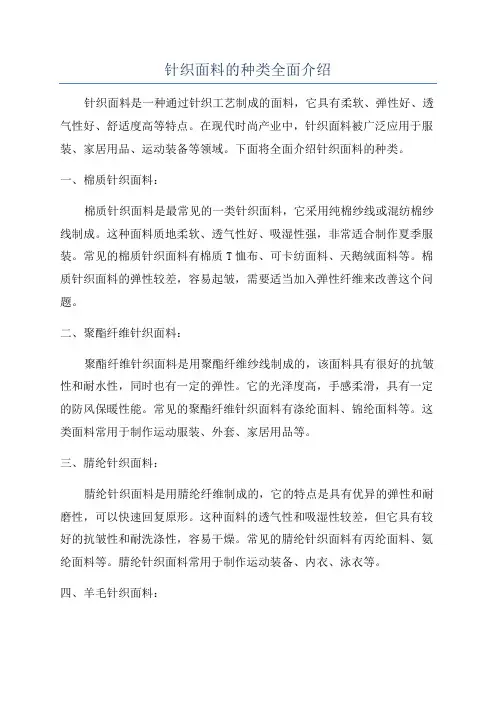 针织面料的种类全面介绍

针织面料是一种通过针织工艺制成的面料，它具有柔软、弹性好、透气性好、舒适度高等特点。在现代时尚产业中，针织面料被广泛应用于服装、家居用品、运动装备等领域。下面将全面介绍针织面料的种类。

一、棉质针织面料：

棉质针织面料是最常见的一类针织面料，它采用纯棉纱线或混纺棉纱线制成。这种面料质地柔软、透气性好、吸湿性强，非常适合制作夏季服装。常见的棉质针织面料有棉质T恤布、可卡纺面料、天鹅绒面料等。棉质针织面料的弹性较差，容易起皱，需要适当加入弹性纤维来改善这个问题。

二、聚酯纤维针织面料：

聚酯纤维针织面料是用聚酯纤维纱线制成的，该面料具有很好的抗皱性和耐水性，同时也有一定的弹性。它的光泽度高，手感柔滑，具有一定的防风保暖性能。常见的聚酯纤维针织面料有涤纶面料、锦纶面料等。这类面料常用于制作运动服装、外套、家居用品等。

三、腈纶针织面料：

腈纶针织面料是用腈纶纤维制成的，它的特点是具有优异的弹性和耐磨性，可以快速回复原形。这种面料的透气性和吸湿性较差，但它具有较好的抗皱性和耐洗涤性，容易干燥。常见的腈纶针织面料有丙纶面料、氨纶面料等。腈纶针织面料常用于制作运动装备、内衣、泳衣等。

四、羊毛针织面料：